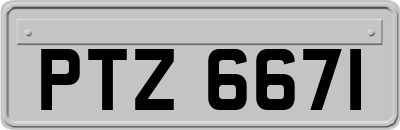 PTZ 6671